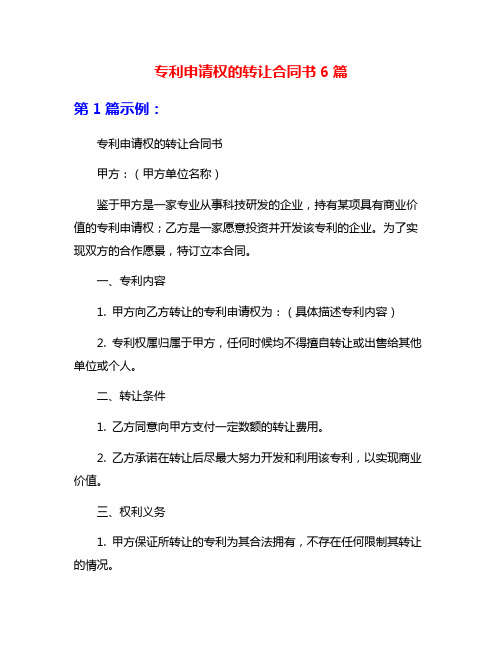 专利申请权的转让合同书 6 篇

第 1 篇示例：

专利申请权的转让合同书

甲方：（甲方单位名称）

鉴于甲方是一家专业从事科技研发的企业，持有某项具有商业价值的专利申请权；乙方是一家愿意投资并开发该专利的企业。为了实现双方的合作愿景，特订立本合同。

一、专利内容

1. 甲方向乙方转让的专利申请权为：（具体描述专利内容）

2. 专利权属归属于甲方，任何时候均不得擅自转让或出售给其他单位或个人。

二、转让条件

1. 乙方同意向甲方支付一定数额的转让费用。

2. 乙方承诺在转让后尽最大努力开发和利用该专利，以实现商业价值。

三、权利义务

1. 甲方保证所转让的专利为其合法拥有，不存在任何限制其转让的情况。